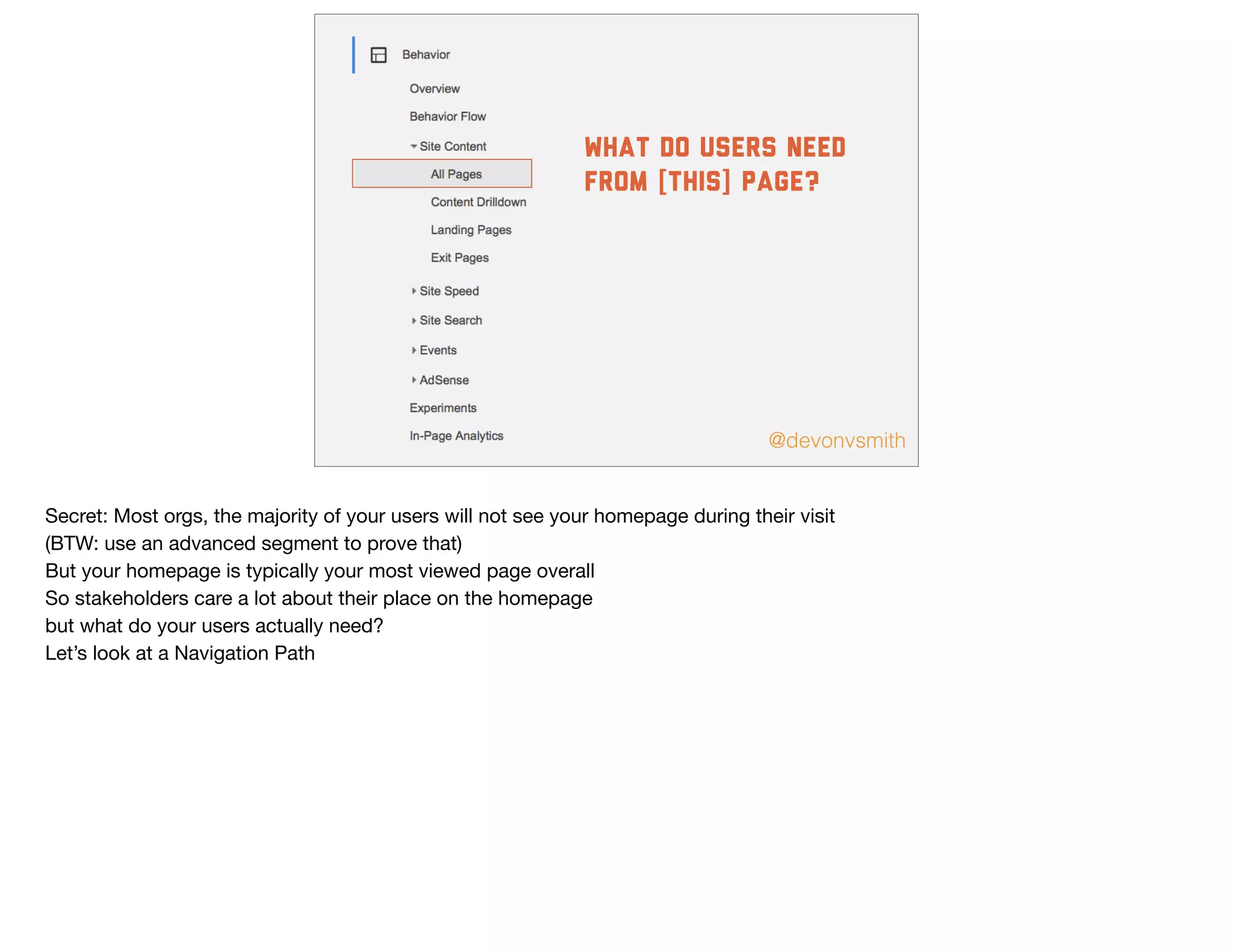 Behavior

Overview

Behavior Flow

Site Content

All Pages

Content Drilldown

Landing Pages

Exit Pages

Site Speed

Site Search

Events

AdSense

Experiments

In-Page Analytics

WHAT DO USERS NEED FROM [THIS] PAGE?

@devonvsmith

Secret: Most orgs, the majority of your users will not see your homepage during their visit
(BTW: use an advanced segment to prove that)
But your homepage is typically your most viewed page overall
So stakeholders care a lot about their place on the homepage
but what do your users actually need?
Let’s look at a Navigation Path